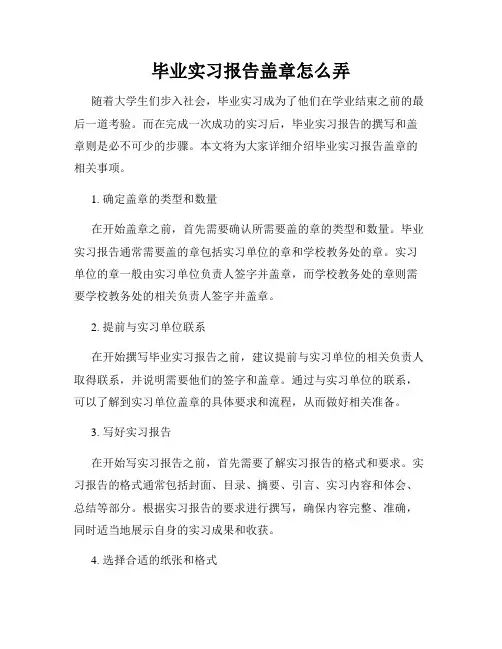 毕业实习报告盖章怎么弄

随着大学生们步入社会，毕业实习成为了他们在学业结束之前的最后一道考验。而在完成一次成功的实习后，毕业实习报告的撰写和盖章则是必不可少的步骤。本文将为大家详细介绍毕业实习报告盖章的相关事项。

1. 确定盖章的类型和数量

在开始盖章之前，首先需要确认所需要盖的章的类型和数量。毕业实习报告通常需要盖的章包括实习单位的章和学校教务处的章。实习单位的章一般由实习单位负责人签字并盖章，而学校教务处的章则需要学校教务处的相关负责人签字并盖章。

2. 提前与实习单位联系

在开始撰写毕业实习报告之前，建议提前与实习单位的相关负责人取得联系，并说明需要他们的签字和盖章。通过与实习单位的联系，可以了解到实习单位盖章的具体要求和流程，从而做好相关准备。

3. 写好实习报告

在开始写实习报告之前，首先需要了解实习报告的格式和要求。实习报告的格式通常包括封面、目录、摘要、引言、实习内容和体会、总结等部分。根据实习报告的要求进行撰写，确保内容完整、准确，同时适当地展示自身的实习成果和收获。

4. 选择合适的纸张和格式